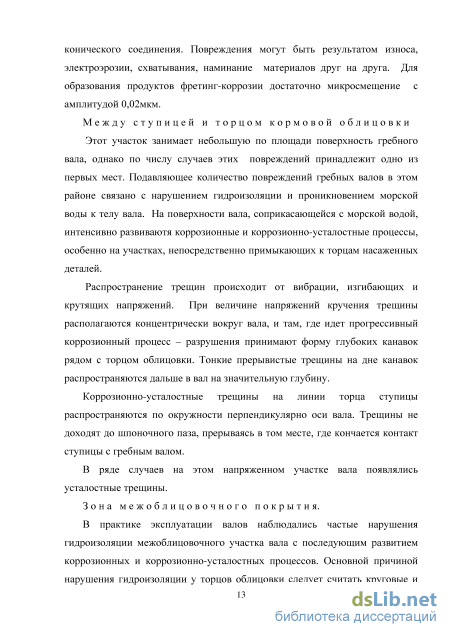 конического соединения. Повреждения могут быть результатом износа, электроэрозии, схватывания, наминание материалов друг на друга. Для образования продуктов фретинг-коррозии достаточно микросмещение с амплитудой 0,02мкм.

Между ступицей и торцом кормовой облицовки

Этот участок занимает небольшую по площади поверхность гребного вала, однако по числу случаев этих повреждений принадлежит одно из первых мест. Подавляющее количество повреждений гребных валов в этом районе связано с нарушением гидроизоляции и проникновением морской воды к телу вала. На поверхности вала, соприкасающейся с морской водой, интенсивно развиваютя коррозионные и коррозионно-усталостные процессы, особенно на участках, непосредственно примыкающих к торцам насаженных деталей.

Распространение трещин происходит от вибрации, изгибающих и крутящих напряжений. При величине напряжений кручения трещины располагаются концентрически вокруг вала, и там, где идет прогрессивный коррозионный процесс – разрушения принимают форму глубоких канавок рядом с торцом облицовки. Тонкие прерывистые трещины на дне канавок распространяются дальше в вал на значительную глубину.

Коррозионно-усталостные трещины на линии торца ступицы распространяются по окружности перпендикулярно оси вала. Трещины не доходят до шпоночного паза, прерываясь в том месте, где кончается контакт ступицы с гребным валом.

В ряде случаев на этом напряженном участке вала появлялись усталостные трещины.

Зона межоблицовочного покрытия.

В практике эксплуатации валов наблюдались частые нарушения гидроизоляции межоблицовочного участка вала с последующим развитием коррозионных и коррозионно-усталостных процессов. Основной причиной нарушения гидроизоляции у торцов облицовки следует считать круговые и

13

dsLib.net
библиотека диссертаций